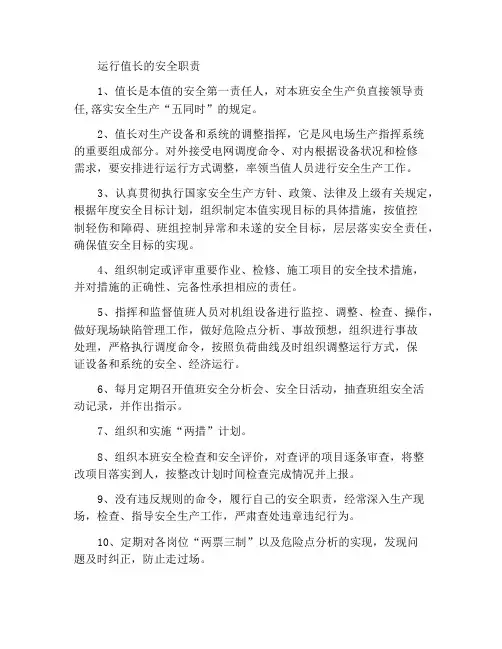 运行值长的安全职责

1、值长是本值的安全第一责任人，对本班安全生产负直接领导责任,落实安全生产“五同时”的规定。

2、值长对生产设备和系统的调整指挥，它是风电场生产指挥系统的重要组成部分。对外接受电网调度命令、对内根据设备状况和检修需求，要安排进行运行方式调整，率领当值人员进行安全生产工作。

3、认真贯彻执行国家安全生产方针、政策、法律及上级有关规定，根据年度安全目标计划，组织制定本值实现目标的具体措施，按值控制轻伤和障碍、班组控制异常和未遂的安全目标，层层落实安全责任，确保值安全目标的实现。

4、组织制定或评审重要作业、检修、施工项目的安全技术措施，并对措施的正确性、完备性承担相应的责任。

5、指挥和监督值班人员对机组设备进行监控、调整、检查、操作，做好现场缺陷管理工作，做好危险点分析、事故预想，组织进行事故处理，严格执行调度命令，按照负荷曲线及时组织调整运行方式，保证设备和系统的安全、经济运行。

6、每月定期召开值班安全分析会、安全日活动，抽查班组安全活动记录，并作出指示。

7、组织和实施“两措”计划。

8、组织本班安全检查和安全评价，对查评的项目逐条审查，将整改项目落实到人，按整改计划时间检查完成情况并上报。

9、没有违反规则的命令，履行自己的安全职责，经常深入生产现场，检查、指导安全生产工作，严肃查处违章违纪行为。

10、定期对各岗位“两票三制”以及危险点分析的实现，发现问题及时纠正，防止走过场。